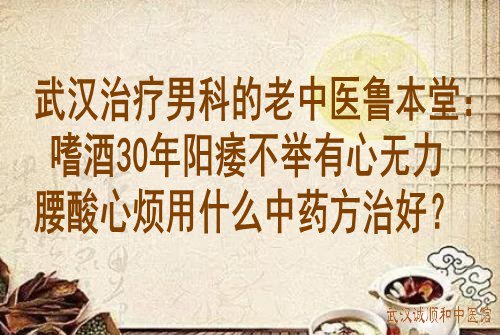 武汉治疗男科的老中医鲁本堂：
嗜酒30年阳痿不举有心无力
腰酸心烦用什么中药方治好？

武汉诚顺和中医馆